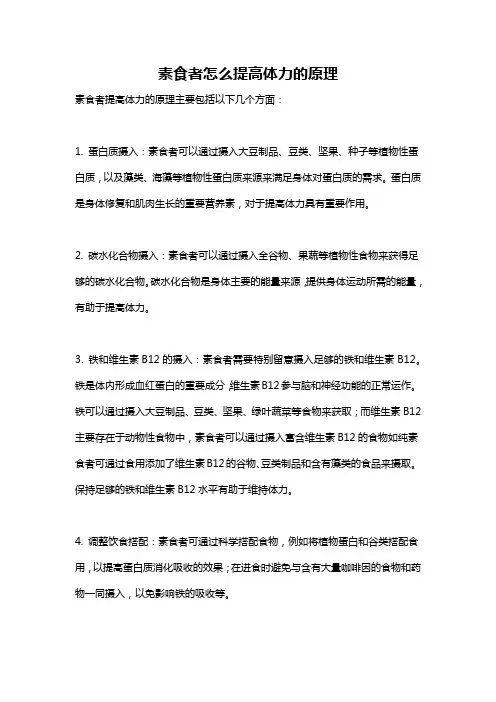 素食者怎么提高体力的原理

素食者提高体力的原理主要包括以下几个方面：

1. 蛋白质摄入：素食者可以通过摄入大豆制品、豆类、坚果、种子等植物性蛋白质，以及藻类、海藻等植物性蛋白质来源来满足身体对蛋白质的需求。蛋白质是身体修复和肌肉生长的重要营养素，对于提高体力具有重要作用。

2. 碳水化合物摄入：素食者可以通过摄入全谷物、果蔬等植物性食物来获得足够的碳水化合物。碳水化合物是身体主要的能量来源，提供身体运动所需的能量，有助于提高体力。

3. 铁和维生素 B12 的摄入：素食者需要特别留意摄入足够的铁和维生素 B12。铁是体内形成血红蛋白的重要成分，维生素 B12 参与脑和神经功能的正常运作。铁可以通过摄入大豆制品、豆类、坚果、绿叶蔬菜等食物来获取；而维生素 B12 主要存在于动物性食物中，素食者可以通过摄入富含维生素 B12 的食物如纯素食者可通过食用添加了维生素 B12 的谷物、豆类制品和含有藻类的食品来摄取。保持足够的铁和维生素 B12 水平有助于维持体力。

4. 调整饮食搭配：素食者可通过科学搭配食物，例如将植物蛋白和谷类搭配食用，以提高蛋白质消化吸收的效果；在进食时避免与含有大量咖啡因的食物和药物一同摄入，以免影响铁的吸收等。